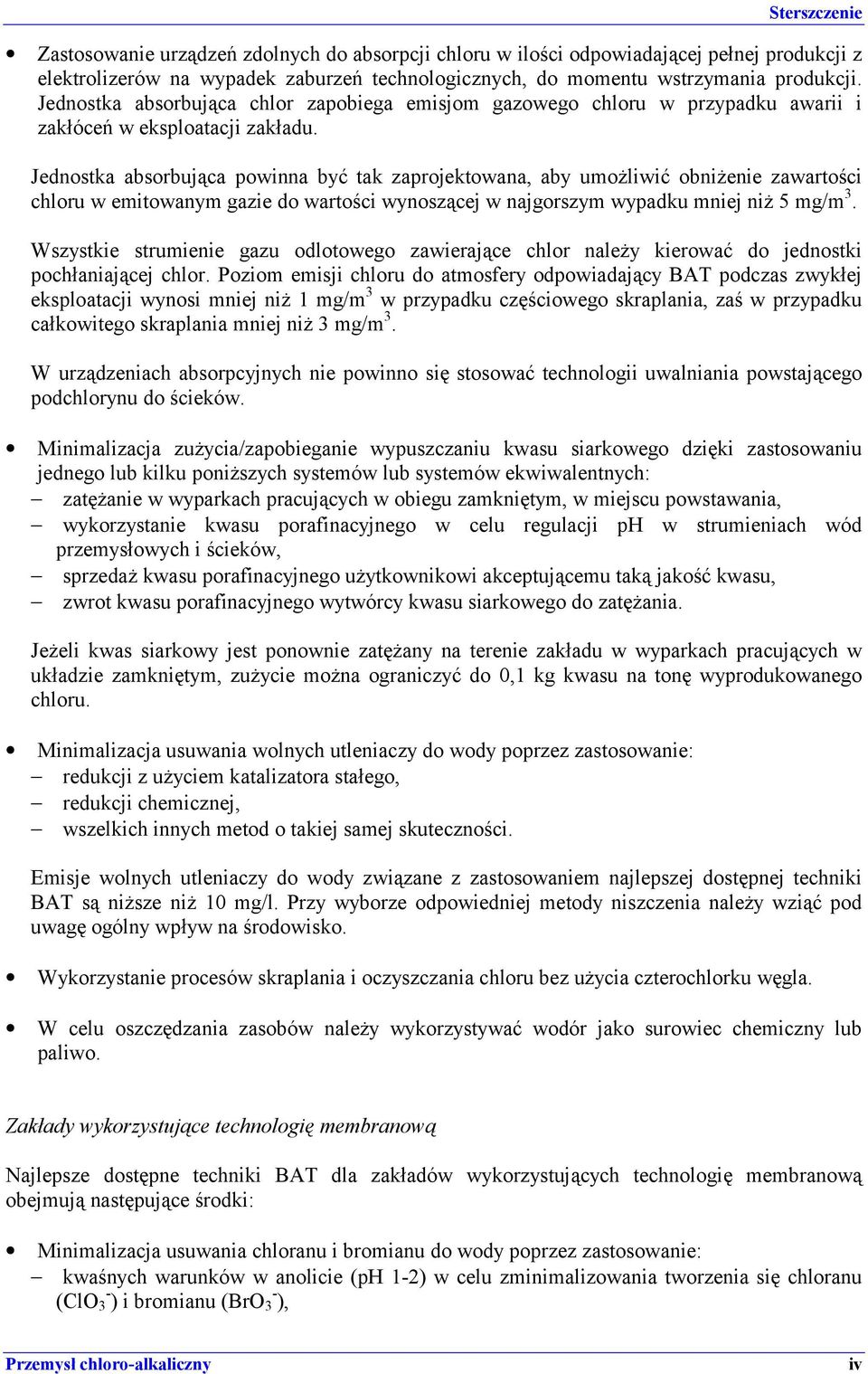 Sterszczenie

• Zastosowanie urządzeń zdolnych do absorpcji chloru w ilości odpowiadającej pełnej produkcji z elektrolizerów na wypadek zaburzeń technologicznych, do momentu wstrzymania produkcji. Jednostka absorbująca chlor zapobiega emisjom gazowego chloru w przypadku awarii i zakłóceń w eksploatacji zakładu.

Jednostka absorbująca powinna być tak zaprojektowana, aby umożliwić obniżenie zawartości chloru w emitowanym gazie do wartości wynoszącej w najgorszym wypadku mniej niż 5 mg/m$^3$.

Wszystkie strumienie gazu odlotowego zawierające chlor należy kierować do jednostki pochłaniającej chlor. Poziom emisji chloru do atmosfery odpowiadający BAT podczas zwykłej eksploatacji wynosi mniej niż 1 mg/m$^3$ w przypadku częściowego skraplania, zaś w przypadku całkowitego skraplania mniej niż 3 mg/m$^3$.

W urządzeniach absorpcyjnych nie powinno się stosować technologii uwalniania powstającego podchlorynu do ścieków.

• Minimalizacja zużycia/zapobieganie wypuszczaniu kwasu siarkowego dzięki zastosowaniu jednego lub kilku poniższych systemów lub systemów ekwiwalentnych:
– zatężanie w wyparkach pracujących w obiegu zamkniętym, w miejscu powstawania,
– wykorzystanie kwasu porafinacyjnego w celu regulacji pH w strumieniach wód przemysłowych i ścieków,
– sprzedaż kwasu porafinacyjnego użytkownikowi akceptującemu taką jakość kwasu,
– zwrot kwasu porafinacyjnego wytwórcy kwasu siarkowego do zatężania.

Jeżeli kwas siarkowy jest ponownie zatężany na terenie zakładu w wyparkach pracujących w układzie zamkniętym, zużycie można ograniczyć do 0,1 kg kwasu na tonę wyprodukowanego chloru.

• Minimalizacja usuwania wolnych utleniaczy do wody poprzez zastosowanie:
– redukcji z użyciem katalizatora stałego,
– redukcji chemicznej,
– wszelkich innych metod o takiej samej skuteczności.

Emisje wolnych utleniaczy do wody związane z zastosowaniem najlepszej dostępnej techniki BAT są niższe niż 10 mg/l. Przy wyborze odpowiedniej metody niszczenia należy wziąć pod uwagę ogólny wpływ na środowisko.

• Wykorzystanie procesów skraplania i oczyszczania chloru bez użycia czterochlorku węgla.

• W celu oszczędzania zasobów należy wykorzystywać wodór jako surowiec chemiczny lub paliwo.

Zakłady wykorzystujące technologię membranową

Najlepsze dostępne techniki BAT dla zakładów wykorzystujących technologię membranową obejmują następujące środki:

• Minimalizacja usuwania chloranu i bromianu do wody poprzez zastosowanie:
– kwaśnych warunków w anolicie (pH 1-2) w celu zminimalizowania tworzenia się chloranu ($ClO_3^-$) i bromianu ($BrO_3^-$),

Przemysł chloro-alkaliczny iv